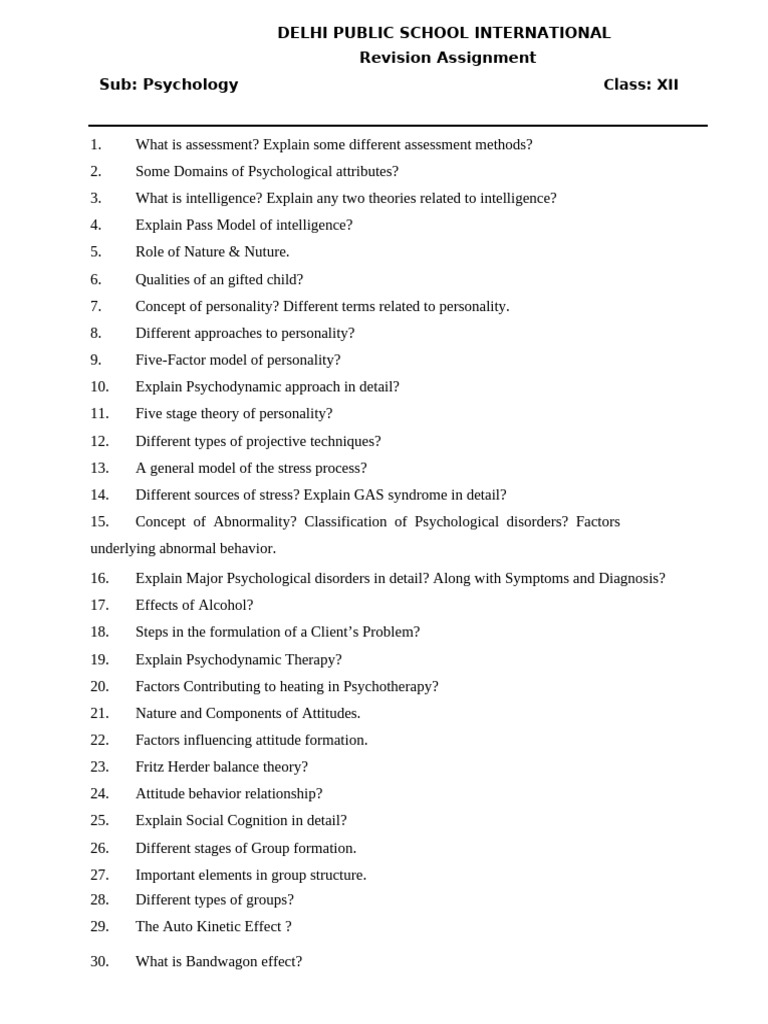 DELHI PUBLIC SCHOOL INTERNATIONAL
Revision Assignment
Sub: Psychology Class: XII

1. What is assessment? Explain some different assessment methods?
2. Some Domains of Psychological attributes?
3. What is intelligence? Explain any two theories related to intelligence?
4. Explain Pass Model of intelligence?
5. Role of Nature & Nuture.
6. Qualities of an gifted child?
7. Concept of personality? Different terms related to personality.
8. Different approaches to personality?
9. Five-Factor model of personality?
10. Explain Psychodynamic approach in detail?
11. Five stage theory of personality?
12. Different types of projective techniques?
13. A general model of the stress process?
14. Different sources of stress? Explain GAS syndrome in detail?
15. Concept of Abnormality? Classification of Psychological disorders? Factors underlying abnormal behavior.
16. Explain Major Psychological disorders in detail? Along with Symptoms and Diagnosis?
17. Effects of Alcohol?
18. Steps in the formulation of a Client's Problem?
19. Explain Psychodynamic Therapy?
20. Factors Contributing to heating in Psychotherapy?
21. Nature and Components of Attitudes.
22. Factors influencing attitude formation.
23. Fritz Herder balance theory?
24. Attitude behavior relationship?
25. Explain Social Cognition in detail?
26. Different stages of Group formation.
27. Important elements in group structure.
28. Different types of groups?
29. The Auto Kinetic Effect ?
30. What is Bandwagon effect?